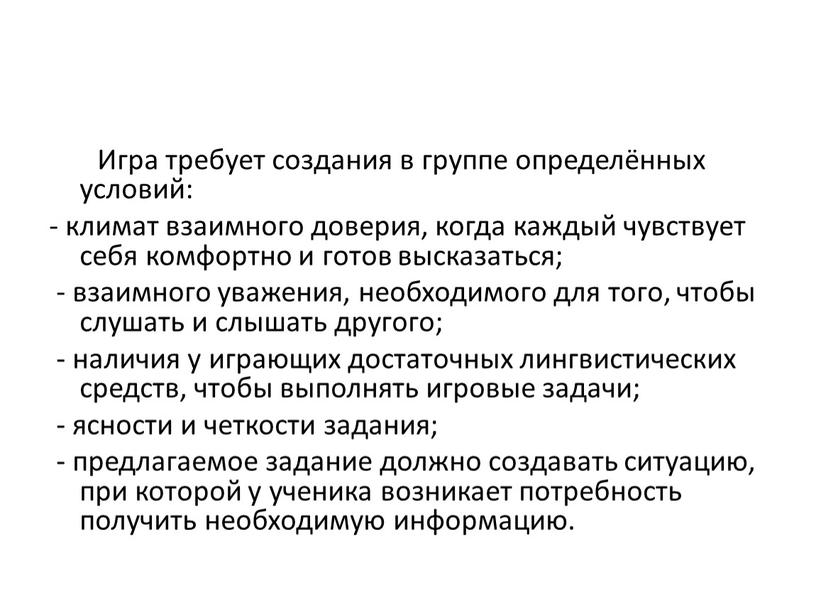 Игра требует создания в группе определённых условий:

- климат взаимного доверия, когда каждый чувствует себя комфортно и готов высказаться;

- взаимного уважения, необходимого для того, чтобы слушать и слышать другого;

- наличия у играющих достаточных лингвистических средств, чтобы выполнять игровые задачи;

- ясности и четкости задания;

- предлагаемое задание должно создавать ситуацию, при которой у ученика возникает потребность получить необходимую информацию.